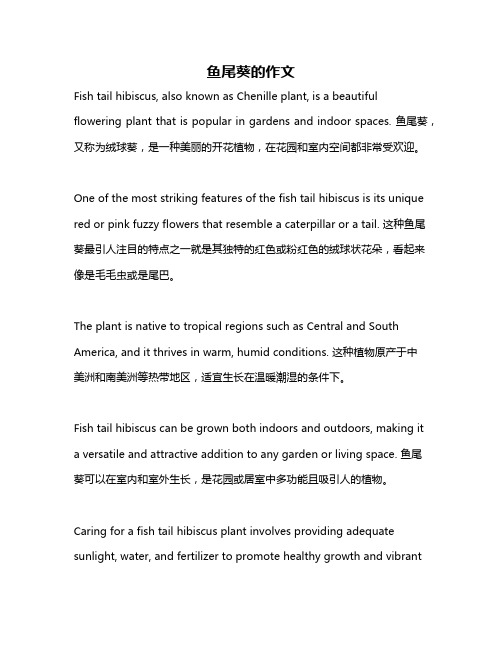 鱼尾葵的作文

Fish tail hibiscus, also known as Chenille plant, is a beautiful flowering plant that is popular in gardens and indoor spaces. 鱼尾葵，又称为绒球葵，是一种美丽的开花植物，在花园和室内空间都非常受欢迎。

One of the most striking features of the fish tail hibiscus is its unique red or pink fuzzy flowers that resemble a caterpillar or a tail. 这种鱼尾葵最引人注目的特点之一就是其独特的红色或粉红色的绒球状花朵，看起来像是毛毛虫或是尾巴。

The plant is native to tropical regions such as Central and South America, and it thrives in warm, humid conditions. 这种植物原产于中美洲和南美洲等热带地区，适宜生长在温暖潮湿的条件下。

Fish tail hibiscus can be grown both indoors and outdoors, making it a versatile and attractive addition to any garden or living space. 鱼尾葵可以在室内和室外生长，是花园或居室中多功能且吸引人的植物。

Caring for a fish tail hibiscus plant involves providing adequate sunlight, water, and fertilizer to promote healthy growth and vibrant